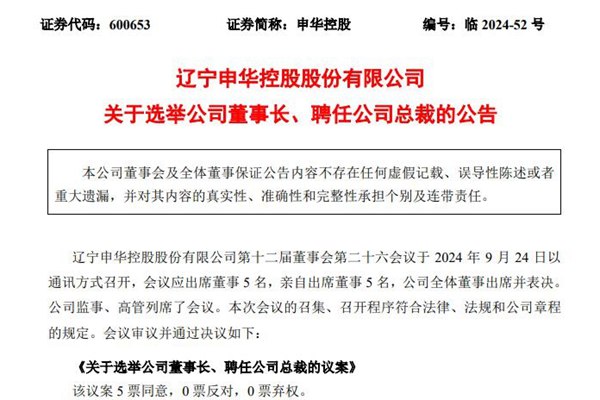 证券代码：600653 证券简称：申华控股 编号：临2024-52号

辽宁申华控股股份有限公司
关于选举公司董事长、聘任公司总裁的公告

本公司董事会及全体董事保证公告内容不存在任何虚假记载、误导性陈述或者重大遗漏，并对其内容的真实性、准确性和完整性承担个别及连带责任。

辽宁申华控股股份有限公司第十二届董事会第二十六会议于2024年9月24日以通讯方式召开，会议应出席董事5名，亲自出席董事5名，公司全体董事出席并表决。公司监事、高管列席了会议。本次会议的召集、召开程序符合法律、法规和公司章程的规定。会议审议并通过决议如下：

《关于选举公司董事长、聘任公司总裁的议案》
该议案5票同意，0票反对，0票弃权。